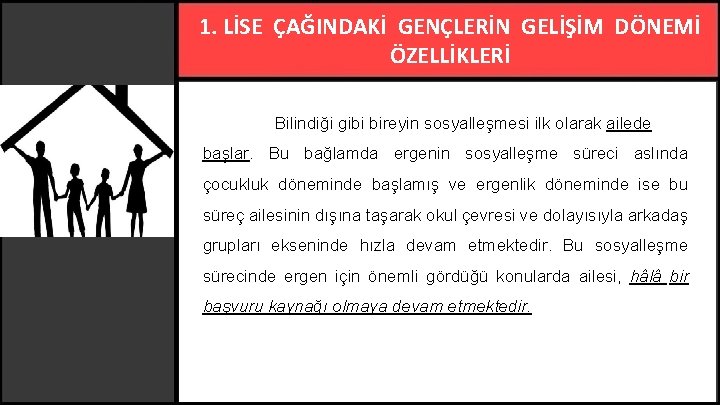 1. LİSE ÇAĞINDAKİ GENÇLERİN GELİŞİM DÖNEMİ ÖZELLİKLERİ

Bilindiği gibi bireyin sosyalleşmesi ilk olarak ailede başlar. Bu bağlamda ergenin sosyalleşme süreci aslında çocukluk döneminde başlamış ve ergenlik döneminde ise bu süreç ailesinin dışına taşarak okul çevresi ve dolayısıyla arkadaş grupları ekseninde hızla devam etmektedir. Bu sosyalleşme sürecinde ergen için önemli gördüğü konularda ailesi, hâlâ bir başvuru kaynağı olmaya devam etmektedir.